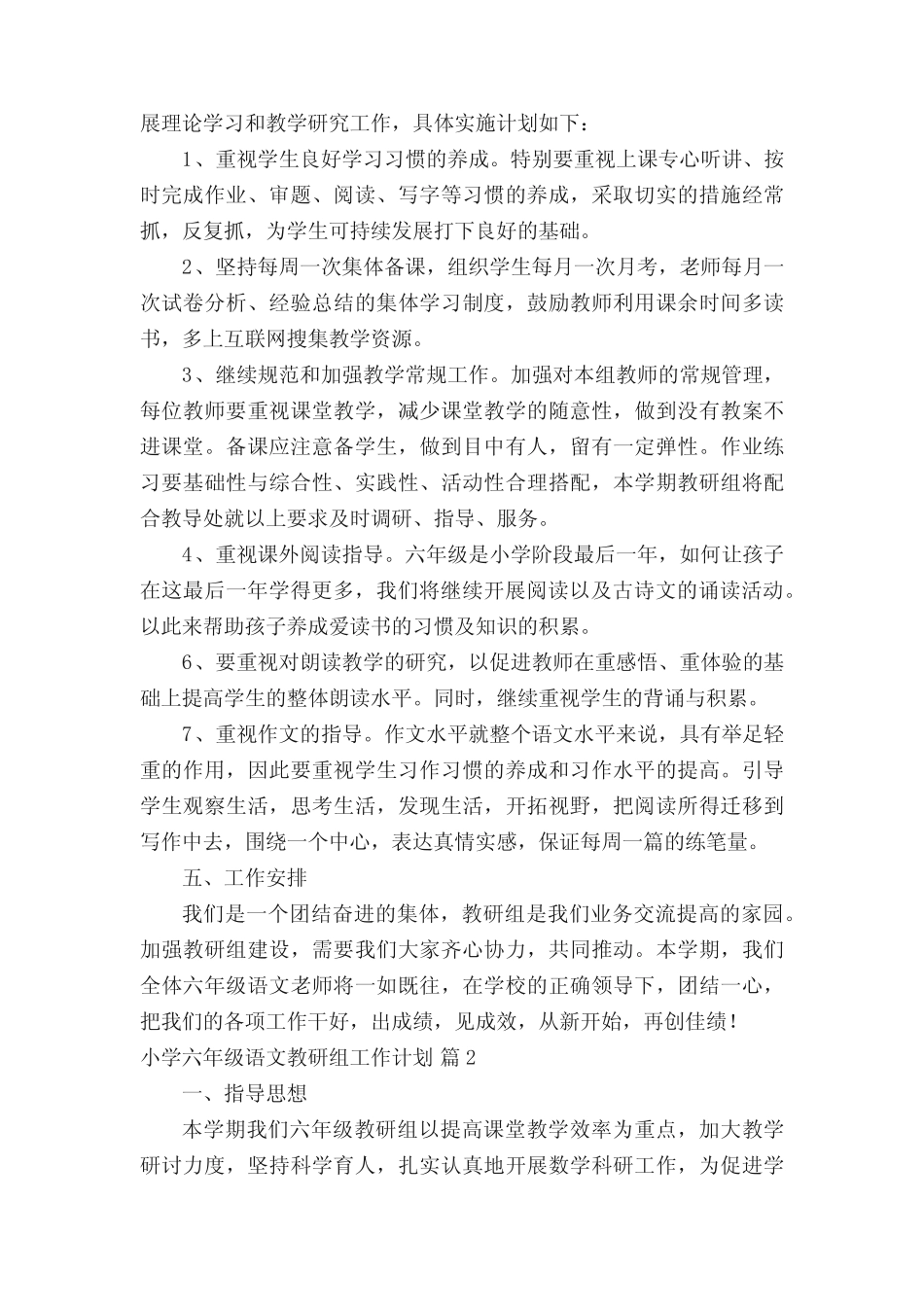 展理论学习和教学研究工作，具体实施计划如下：

1、重视学生良好学习习惯的养成。特别要重视上课专心听讲、按时完成作业、审题、阅读、写字等习惯的养成，采取切实的措施经常抓，反复抓，为学生可持续发展打下良好的基础。

2、坚持每周一次集体备课，组织学生每月一次月考，老师每月一次试卷分析、经验总结的集体学习制度，鼓励教师利用课余时间多读书，多上互联网搜集教学资源。

3、继续规范和加强教学常规工作。加强对本组教师的常规管理，每位教师要重视课堂教学，减少课堂教学的随意性，做到没有教案不进课堂。备课应注意备学生，做到目中有人，留有一定弹性。作业练习要基础性与综合性、实践性、活动性合理搭配，本学期教研组将配合教导处就以上要求及时调研、指导、服务。

4、重视课外阅读指导。六年级是小学阶段最后一年，如何让孩子在这最后一年学得更多，我们将继续开展阅读以及古诗文的诵读活动。以此来帮助孩子养成爱读书的习惯及知识的积累。

6、要重视对朗读教学的研究，以促进教师在重感悟、重体验的基础上提高学生的整体朗读水平。同时，继续重视学生的背诵与积累。

7、重视作文的指导。作文水平就整个语文水平来说，具有举足轻重的作用，因此要重视学生习作习惯的养成和习作水平的提高。引导学生观察生活，思考生活，发现生活，开拓视野，把阅读所得迁移到写作中去，围绕一个中心，表达真情实感，保证每周一篇的练笔量。

五、工作安排

我们是一个团结奋进的集体，教研组是我们业务交流提高的家园。加强教研组建设，需要我们大家齐心协力，共同推动。本学期，我们全体六年级语文老师将一如既往，在学校的正确领导下，团结一心，把我们的各项工作干好，出成绩，见成效，从新开始，再创佳绩！

小学六年级语文教研组工作计划 篇2

一、指导思想

本学期我们六年级教研组以提高课堂教学效率为重点，加大教学研讨力度，坚持科学育人，扎实认真地开展数学科研工作，为促进学